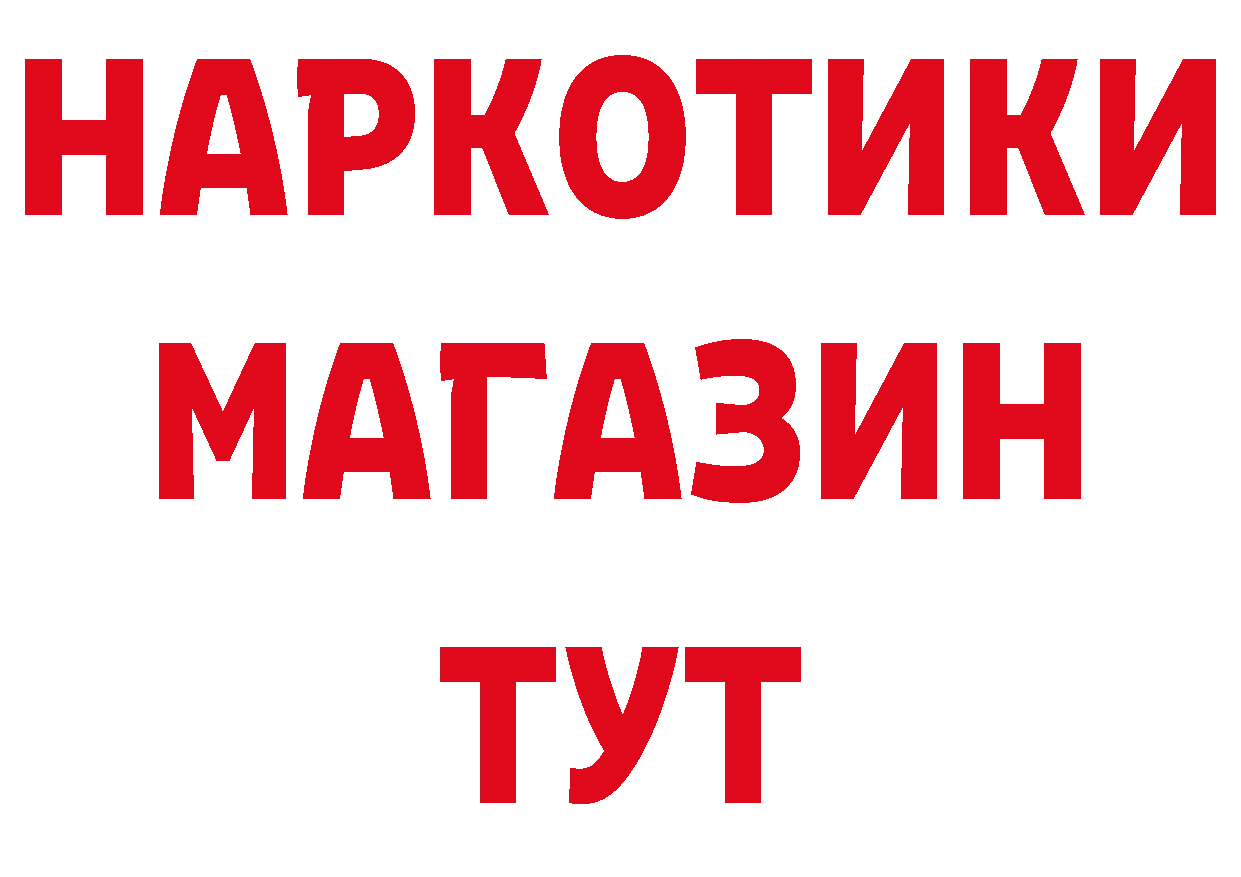 НАРКОТИКИ
МАГАЗИН
ТУТ